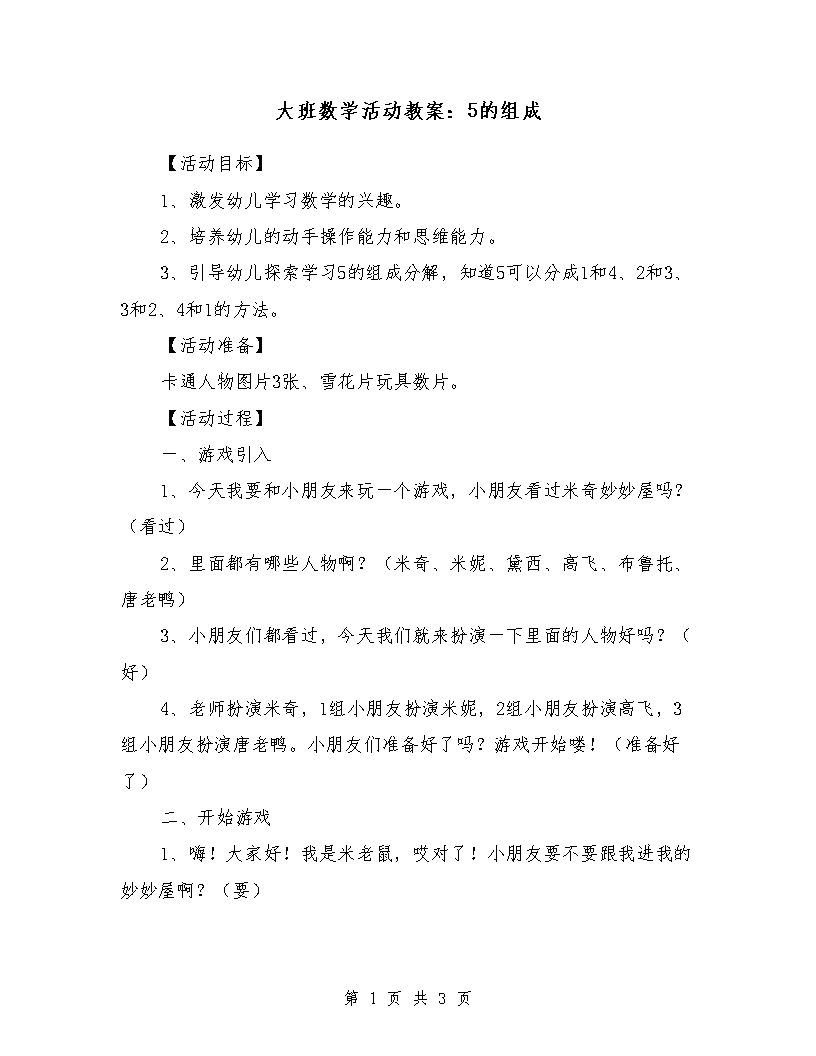 大班数学活动教案：5的组成

【活动目标】

1、激发幼儿学习数学的兴趣。

2、培养幼儿的动手操作能力和思维能力。

3、引导幼儿探索学习5的组成分解，知道5可以分成1和4、2和3、3和2、4和1的方法。

【活动准备】

卡通人物图片3张、雪花片玩具数片。

【活动过程】

一、游戏引入

1、今天我要和小朋友来玩一个游戏，小朋友看过米奇妙妙屋吗？（看过）

2、里面都有哪些人物啊？（米奇、米妮、黛西、高飞、布鲁托、唐老鸭）

3、小朋友们都看过，今天我们就来扮演一下里面的人物好吗？（好）

4、老师扮演米奇，1组小朋友扮演米妮，2组小朋友扮演高飞，3组小朋友扮演唐老鸭。小朋友们准备好了吗？游戏开始喽！（准备好了）

二、开始游戏

1、嗨！大家好！我是米老鼠，哎对了！小朋友要不要跟我进我的妙妙屋啊？（要）

第 1 页 共 3 页